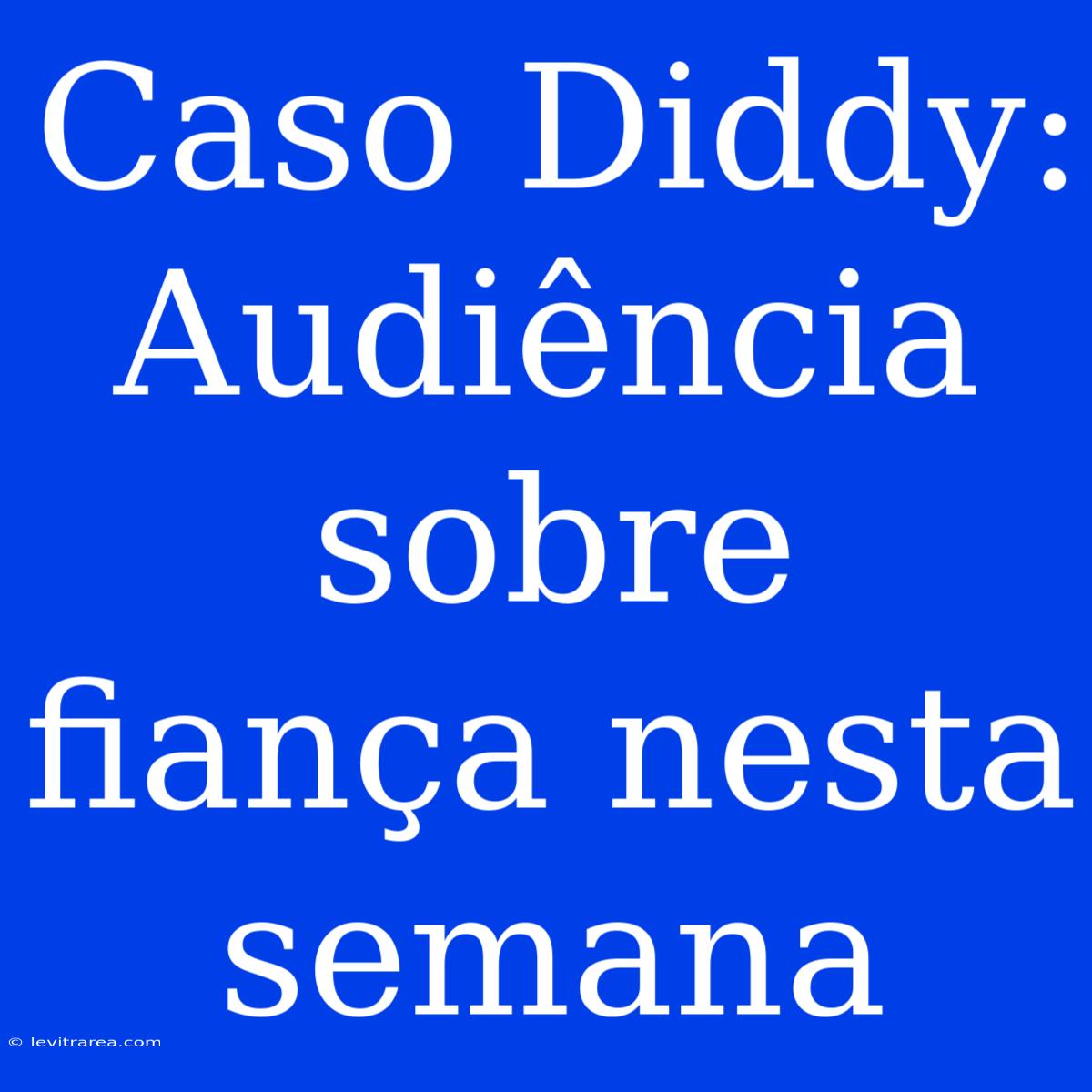 Caso Diddy: Audiência sobre fiança nesta semana

© levitrarea.com